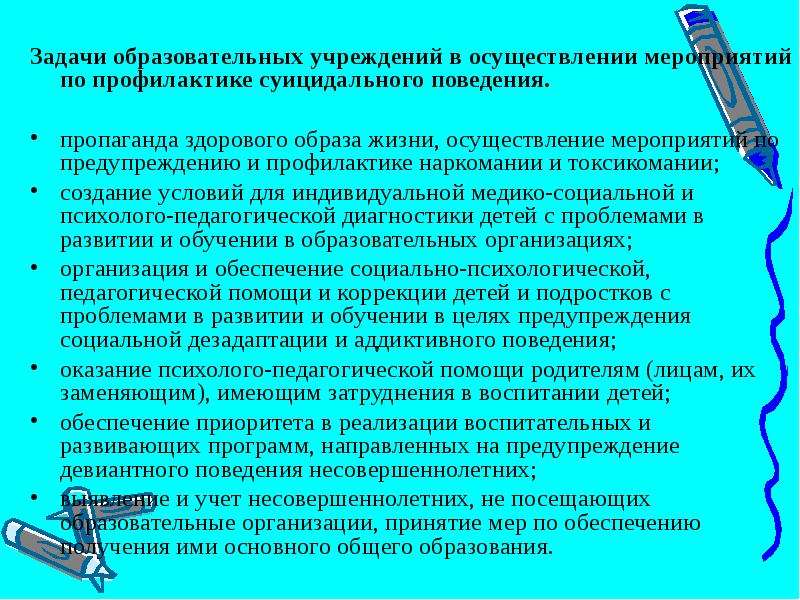 Задачи образовательных учреждений в осуществлении мероприятий по профилактике суицидального поведения.

• пропаганда здорового образа жизни, осуществление мероприятий по предупреждению и профилактике наркомании и токсикомании;
• создание условий для индивидуальной медико-социальной и психолого-педагогической диагностики детей с проблемами в развитии и обучении в образовательных организациях;
• организация и обеспечение социально-психологической, педагогической помощи и коррекции детей и подростков с проблемами в развитии и обучении в целях предупреждения социальной дезадаптации и аддиктивного поведения;
• оказание психолого-педагогической помощи родителям (лицам, их заменяющим), имеющим затруднения в воспитании детей;
• обеспечение приоритета в реализации воспитательных и развивающих программ, направленных на предупреждение девиантного поведения несовершеннолетних;
• выявление и учет несовершеннолетних, не посещающих образовательные организации, принятие мер по обеспечению получения ими основного общего образования.